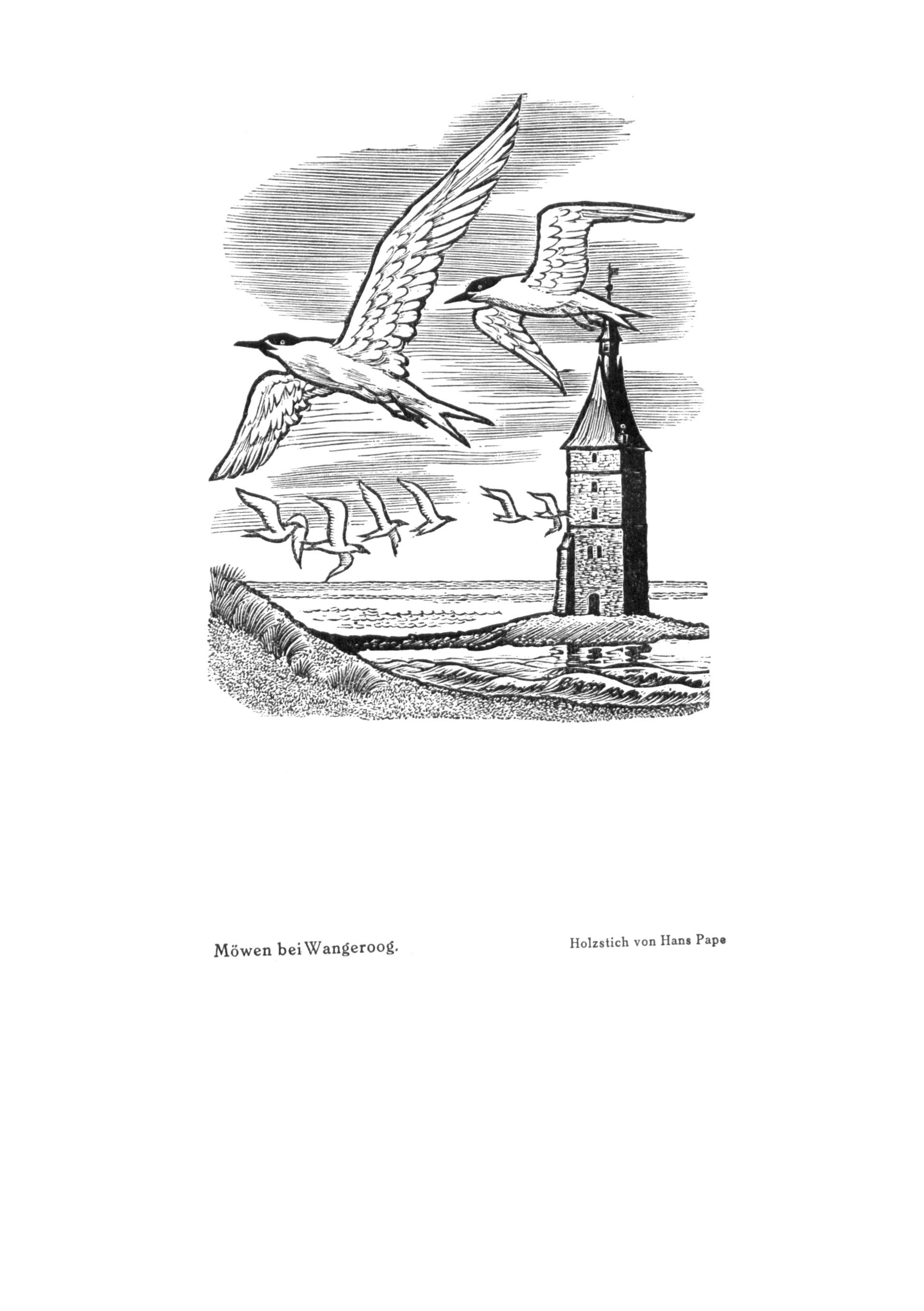 Möwen bei Wangeroog.

Holzstich von Hans Pape